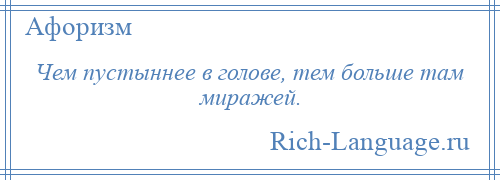 Афоризм

Чем пустыннее в голове, тем больше там миражей.

Rich-Language.ru